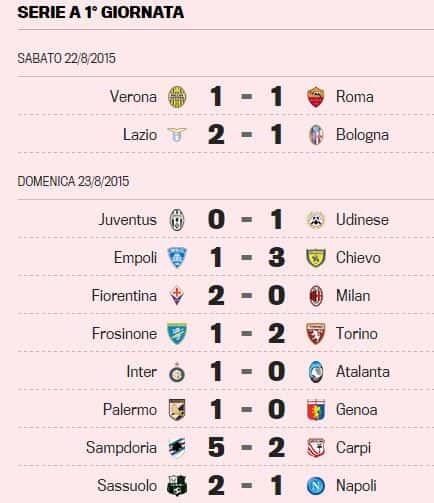 SERIE A 1° GIORNATA

SABATO 22/8/2015

Verona 1 - 1 Roma

Lazio 2 - 1 Bologna

DOMENICA 23/8/2015

Juventus 0 - 1 Udinese

Empoli 1 - 3 Chievo

Fiorentina 2 - 0 Milan

Frosinone 1 - 2 Torino

Inter 1 - 0 Atalanta

Palermo 1 - 0 Genoa

Sampdoria 5 - 2 Carpi

Sassuolo 2 - 1 Napoli